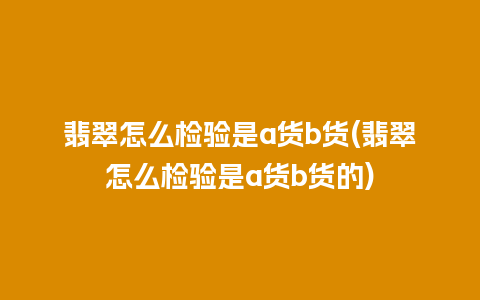 翡翠怎么检验是a货b货(翡翠怎么检验是a货b货的)